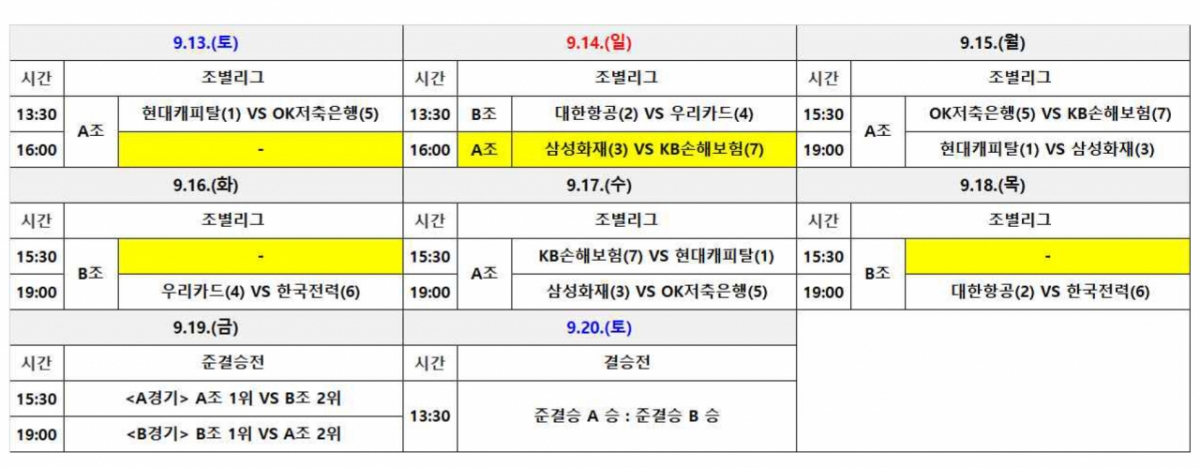 | 9.13.(토) | | | 9.14.(일) | | | 9.15.(월) | | |
|---|---|---|---|---|---|---|---|---|
| 시간 | 조별리그 | | 시간 | 조별리그 | | 시간 | 조별리그 | |
| 13:30 | A조 | 현대캐피탈(1) VS OK저축은행(5) | 13:30 | B조 | 대한항공(2) VS 우리카드(4) | 15:30 | A조 | OK저축은행(5) VS KB손해보험(7) |
| 16:00 | | - | 16:00 | A조 | 삼성화재(3) VS KB손해보험(7) | 19:00 | | 현대캐피탈(1) VS 삼성화재(3) |
| 9.16.(화) | | | 9.17.(수) | | | 9.18.(목) | | |
| 시간 | 조별리그 | | 시간 | 조별리그 | | 시간 | 조별리그 | |
| 15:30 | B조 | - | 15:30 | A조 | KB손해보험(7) VS 현대캐피탈(1) | 15:30 | B조 | - |
| 19:00 | | 우리카드(4) VS 한국전력(6) | 19:00 | | 삼성화재(3) VS OK저축은행(5) | 19:00 | | 대한항공(2) VS 한국전력(6) |
| 9.19.(금) | | | 9.20.(토) | | | | | |
| 시간 | 준결승전 | | 시간 | 결승전 | | | | |
| 15:30 | <A경기> A조 1위 VS B조 2위 | | 13:30 | 준결승 A 승 : 준결승 B 승 | | | | |
| 19:00 | <B경기> B조 1위 VS A조 2위 | | | | | | | |